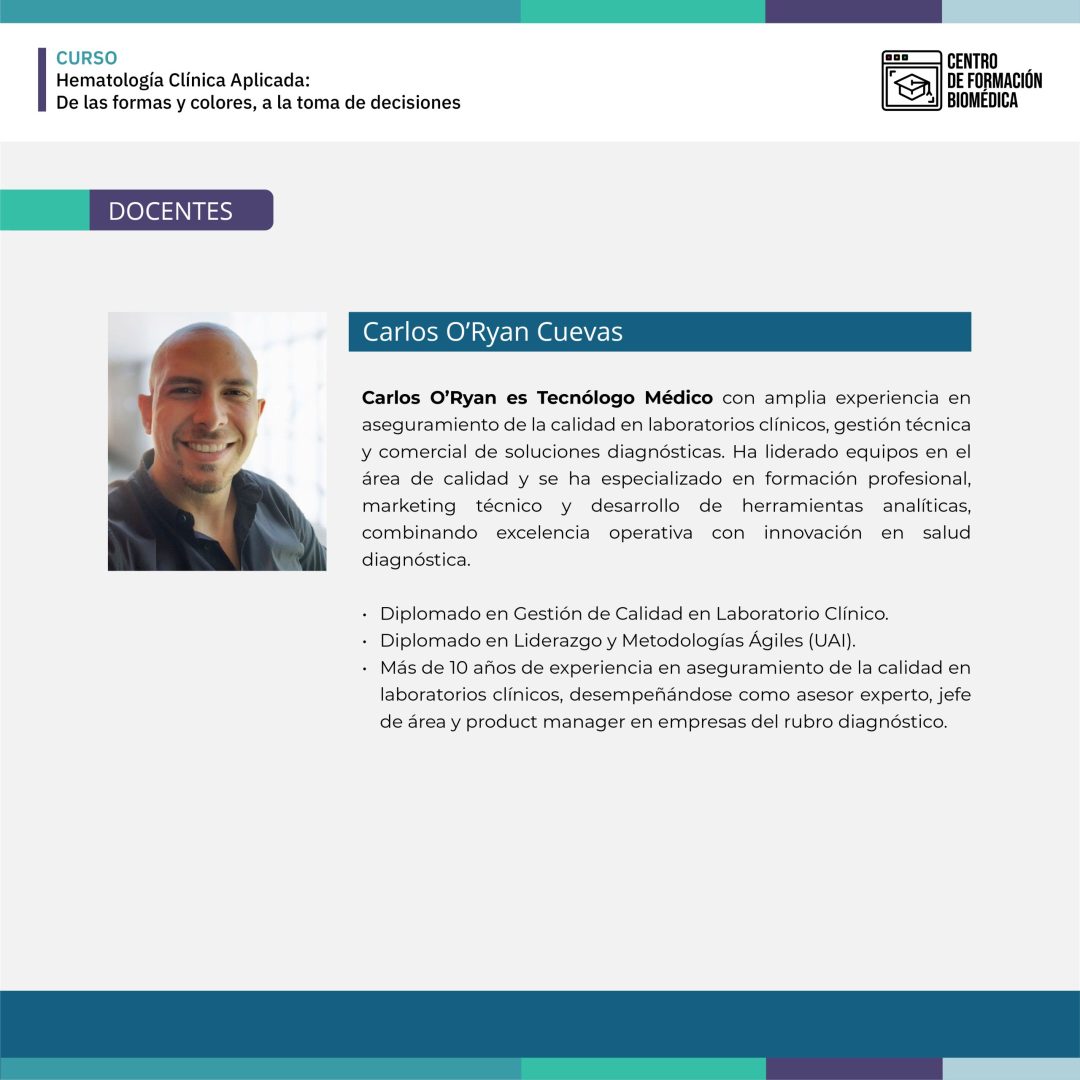 CURSO
Hematología Clínica Aplicada:
De las formas y colores, a la toma de decisiones

CENTRO
DE FORMACIÓN
BIOMÉDICA

DOCENTES

Carlos O'Ryan Cuevas

Carlos O'Ryan es Tecnólogo Médico con amplia experiencia en aseguramiento de la calidad en laboratorios clínicos, gestión técnica y comercial de soluciones diagnósticas. Ha liderado equipos en el área de calidad y se ha especializado en formación profesional, marketing técnico y desarrollo de herramientas analíticas, combinando excelencia operativa con innovación en salud diagnóstica.

• Diplomado en Gestión de Calidad en Laboratorio Clínico.
• Diplomado en Liderazgo y Metodologías Ágiles (UAI).
• Más de 10 años de experiencia en aseguramiento de la calidad en laboratorios clínicos, desempeñándose como asesor experto, jefe de área y product manager en empresas del rubro diagnóstico.